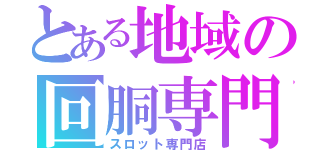 とある地域の
回胴専門
スロット専門店